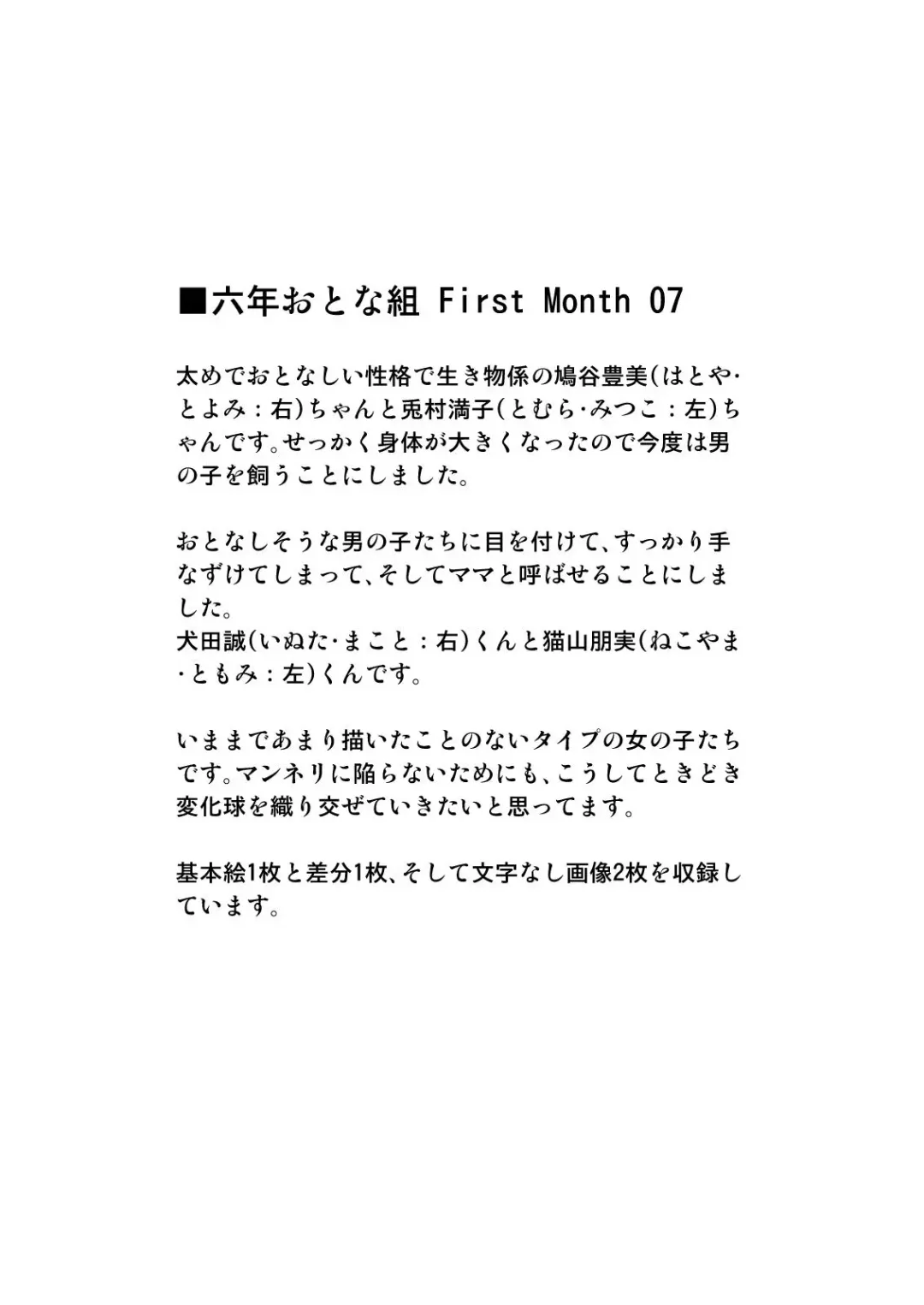 ■六年おとな組 First Month 07

太めでおとなしい性格で生き物係の鳩谷豊美(はとや・とよみ：右)ちゃんと兎村満子(とむら・みつこ：左)ちゃんです。せっかく身体が大きくなったので今度は男の子を飼うことにしました。

おとなしそうな男の子たちに目を付けて、すっかり手なずけてしまって、そしてママと呼ばせることにしました。
犬田誠(いぬた・まこと：右)くんと猫山朋実(ねこやま・ともみ：左)くんです。

いままであまり描いたことのないタイプの女の子たちです。マンネリに陥らないためにも、こうしてときどき変化球を織り交ぜていきたいと思ってます。

基本絵1枚と差分1枚、そして文字なし画像2枚を収録しています。